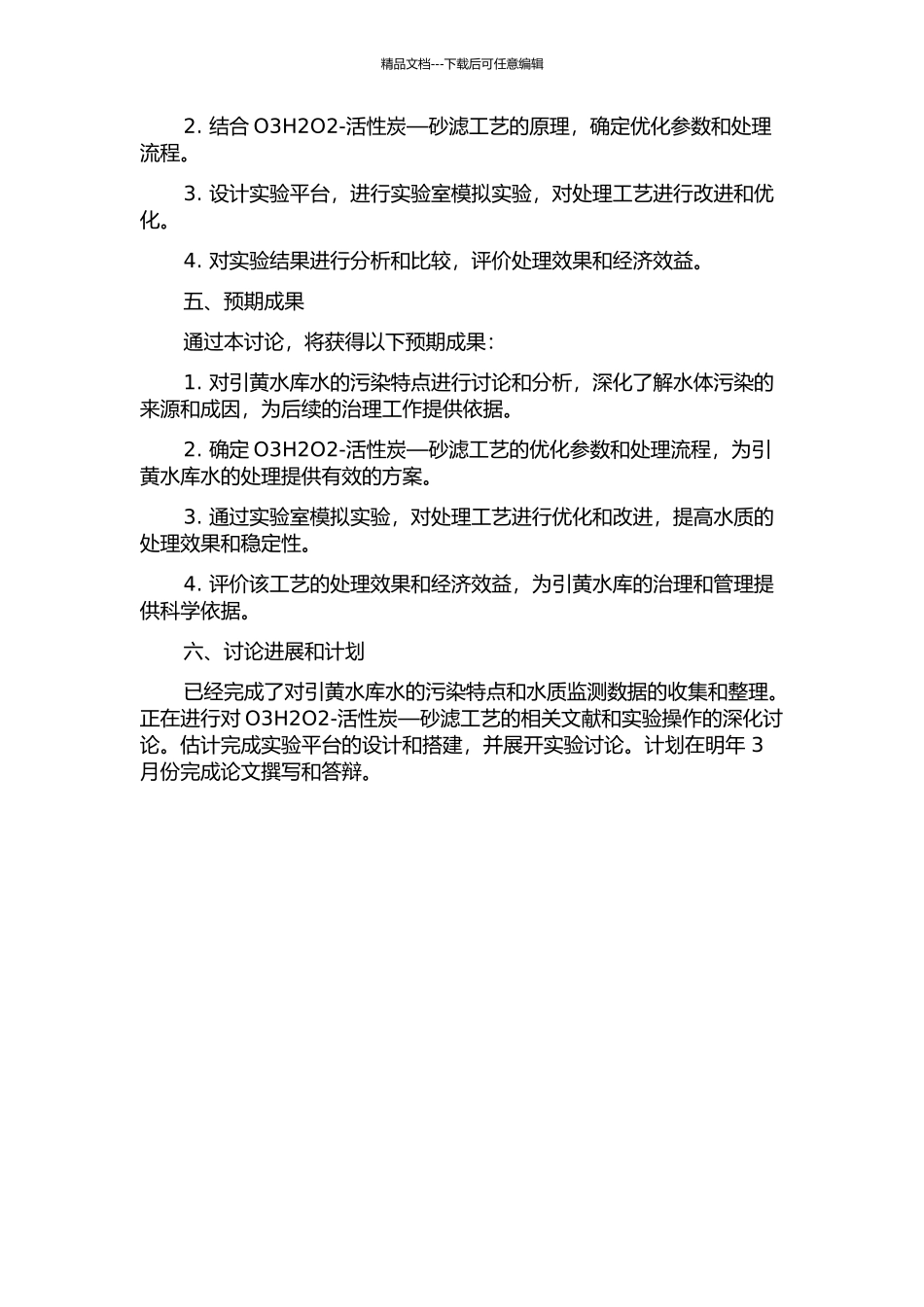 精品文档---下载后可任意编辑

2. 结合 O3H2O2-活性炭—砂滤工艺的原理，确定优化参数和处理流程。

3. 设计实验平台，进行实验室模拟实验，对处理工艺进行改进和优化。

4. 对实验结果进行分析和比较，评价处理效果和经济效益。

五、预期成果

通过本讨论，将获得以下预期成果：

1. 对引黄水库水的污染特点进行讨论和分析，深化了解水体污染的来源和成因，为后续的治理工作提供依据。

2. 确定 O3H2O2-活性炭—砂滤工艺的优化参数和处理流程，为引黄水库水的处理提供有效的方案。

3. 通过实验室模拟实验，对处理工艺进行优化和改进，提高水质的处理效果和稳定性。

4. 评价该工艺的处理效果和经济效益，为引黄水库的治理和管理提供科学依据。

六、讨论进展和计划

已经完成了对引黄水库水的污染特点和水质监测数据的收集和整理。正在进行对 O3H2O2-活性炭—砂滤工艺的相关文献和实验操作的深化讨论。估计完成实验平台的设计和搭建，并展开实验讨论。计划在明年 3 月份完成论文撰写和答辩。